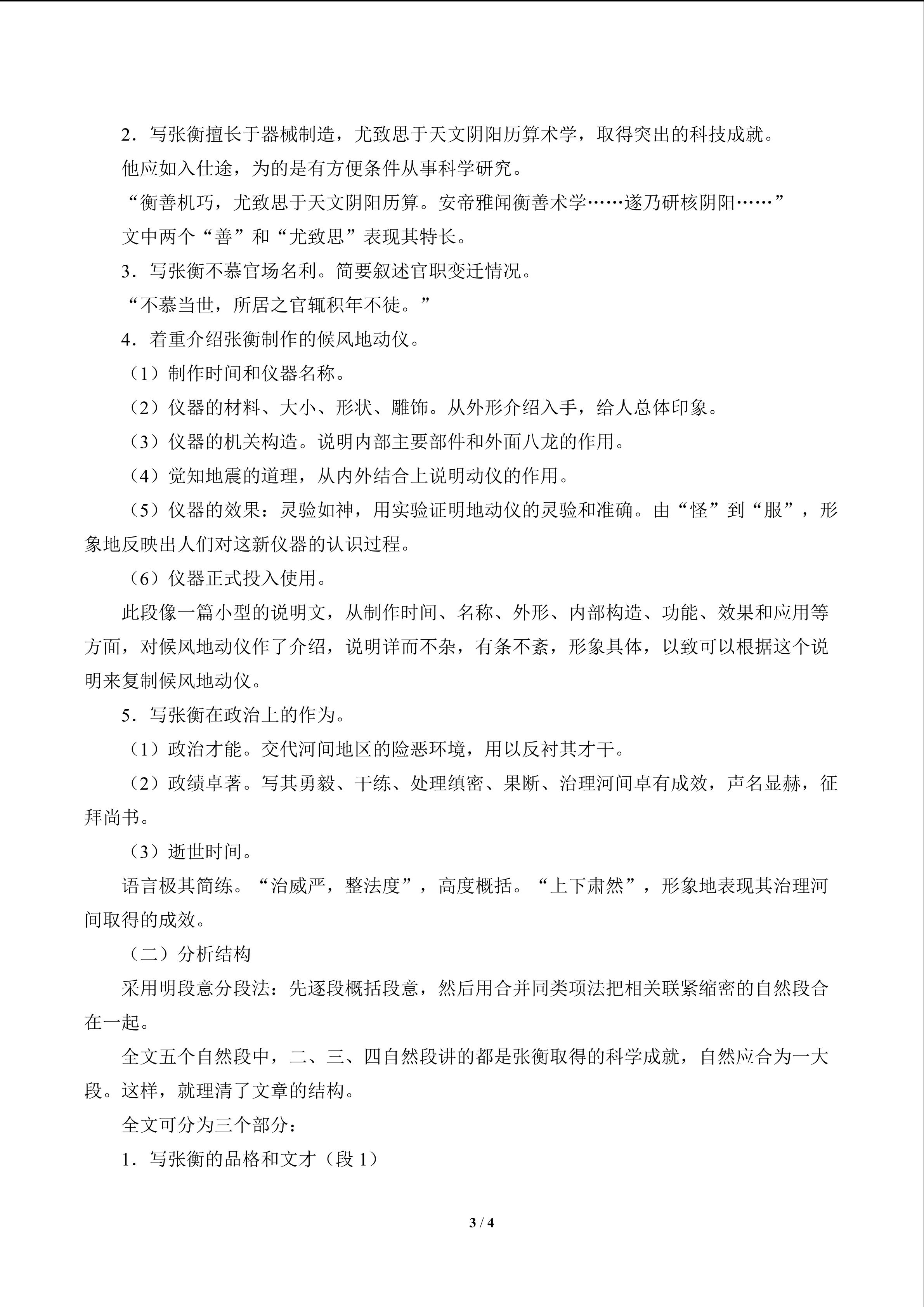 2．写张衡擅长于器械制造，尤致思于天文阴阳历算术学，取得突出的科技成就。

他应如入仕途，为的是有方便条件从事科学研究。

“衡善机巧，尤致思于天文阴阳历算。安帝雅闻衡善术学……遂乃研核阴阳……”

文中两个“善”和“尤致思”表现其特长。

3．写张衡不慕官场名利。简要叙述官职变迁情况。

“不慕当世，所居之官辄积年不徒。”

4．着重介绍张衡制作的候风地动仪。

（1）制作时间和仪器名称。

（2）仪器的材料、大小、形状、雕饰。从外形介绍入手，给人总体印象。

（3）仪器的机关构造。说明内部主要部件和外面八龙的作用。

（4）觉知地震的道理，从内外结合上说明动仪的作用。

（5）仪器的效果：灵验如神，用实验证明地动仪的灵验和准确。由“怪”到“服”，形象地反映出人们对这新仪器的认识过程。

（6）仪器正式投入使用。

此段像一篇小型的说明文，从制作时间、名称、外形、内部构造、功能、效果和应用等方面，对候风地动仪作了介绍，说明详而不杂，有条不紊，形象具体，以致可以根据这个说明来复制候风地动仪。

5．写张衡在政治上的作为。

（1）政治才能。交代河间地区的险恶环境，用以反衬其才干。

（2）政绩卓著。写其勇毅、干练、处理缜密、果断、治理河间卓有成效，声名显赫，征拜尚书。

（3）逝世时间。

语言极其简练。“治威严，整法度”，高度概括。“上下肃然”，形象地表现其治理河间取得的成效。

（二）分析结构

采用明段意分段法：先逐段概括段意，然后用合并同类项法把相关联紧缩密的自然段合在一起。

全文五个自然段中，二、三、四自然段讲的都是张衡取得的科学成就，自然应合为一大段。这样，就理清了文章的结构。

全文可分为三个部分：

1．写张衡的品格和文才（段 1）

3 / 4